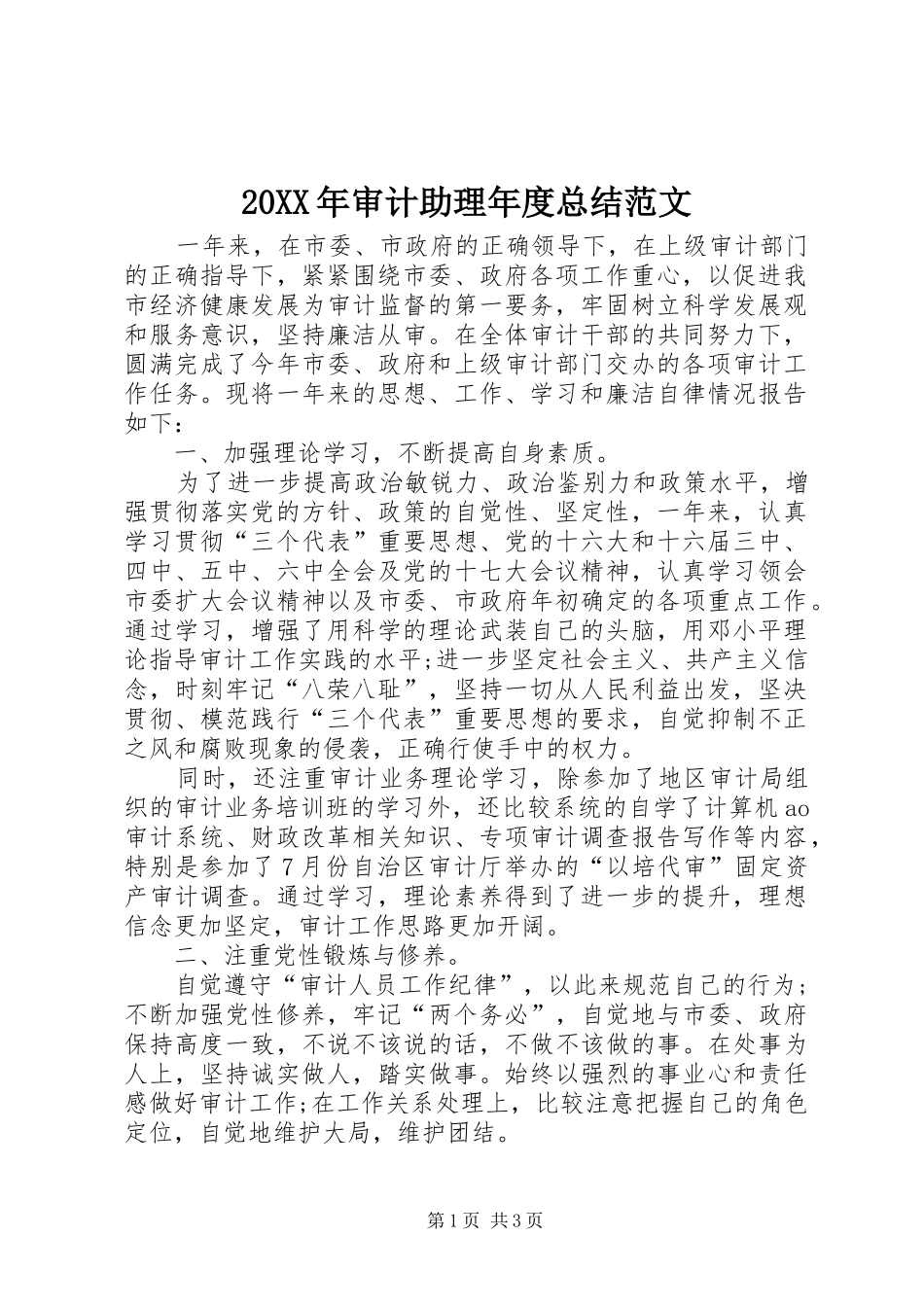 20XX年审计助理年度总结范文

一年来，在市委、市政府的正确领导下，在上级审计部门的正确指导下，紧紧围绕市委、政府各项工作重心，以促进我市经济健康发展为审计监督的第一要务，牢固树立科学发展观和服务意识，坚持廉洁从审。在全体审计干部的共同努力下，圆满完成了今年市委、政府和上级审计部门交办的各项审计工作任务。现将一年来的思想、工作、学习和廉洁自律情况报告如下：

一、加强理论学习，不断提高自身素质。

为了进一步提高政治敏锐力、政治鉴别力和政策水平，增强贯彻落实党的方针、政策的自觉性、坚定性，一年来，认真学习贯彻“三个代表”重要思想、党的十六大和十六届三中、四中、五中、六中全会及党的十七大会议精神，认真学习领会市委扩大会议精神以及市委、市政府年初确定的各项重点工作。通过学习，增强了用科学的理论武装自己的头脑，用邓小平理论指导审计工作实践的水平;进一步坚定社会主义、共产主义信念，时刻牢记“八荣八耻”，坚持一切从人民利益出发，坚决贯彻、模范践行“三个代表”重要思想的要求，自觉抑制不正之风和腐败现象的侵袭，正确行使手中的权力。

同时，还注重审计业务理论学习，除参加了地区审计局组织的审计业务培训班的学习外，还比较系统的自学了计算机ao审计系统、财政改革相关知识、专项审计调查报告写作等内容，特别是参加了7月份自治区审计厅举办的“以培代审”固定资产审计调查。通过学习，理论素养得到了进一步的提升，理想信念更加坚定，审计工作思路更加开阔。

二、注重党性锻炼与修养。

自觉遵守“审计人员工作纪律”，以此来规范自己的行为；不断加强党性修养，牢记“两个务必”，自觉地与市委、政府保持高度一致，不说不该说的话，不做不该做的事。在处事为人上，坚持诚实做人，踏实做事。始终以强烈的事业心和责任感做好审计工作;在工作关系处理上，比较注意把握自己的角色定位，自觉地维护大局，维护团结。

第1页 共3页